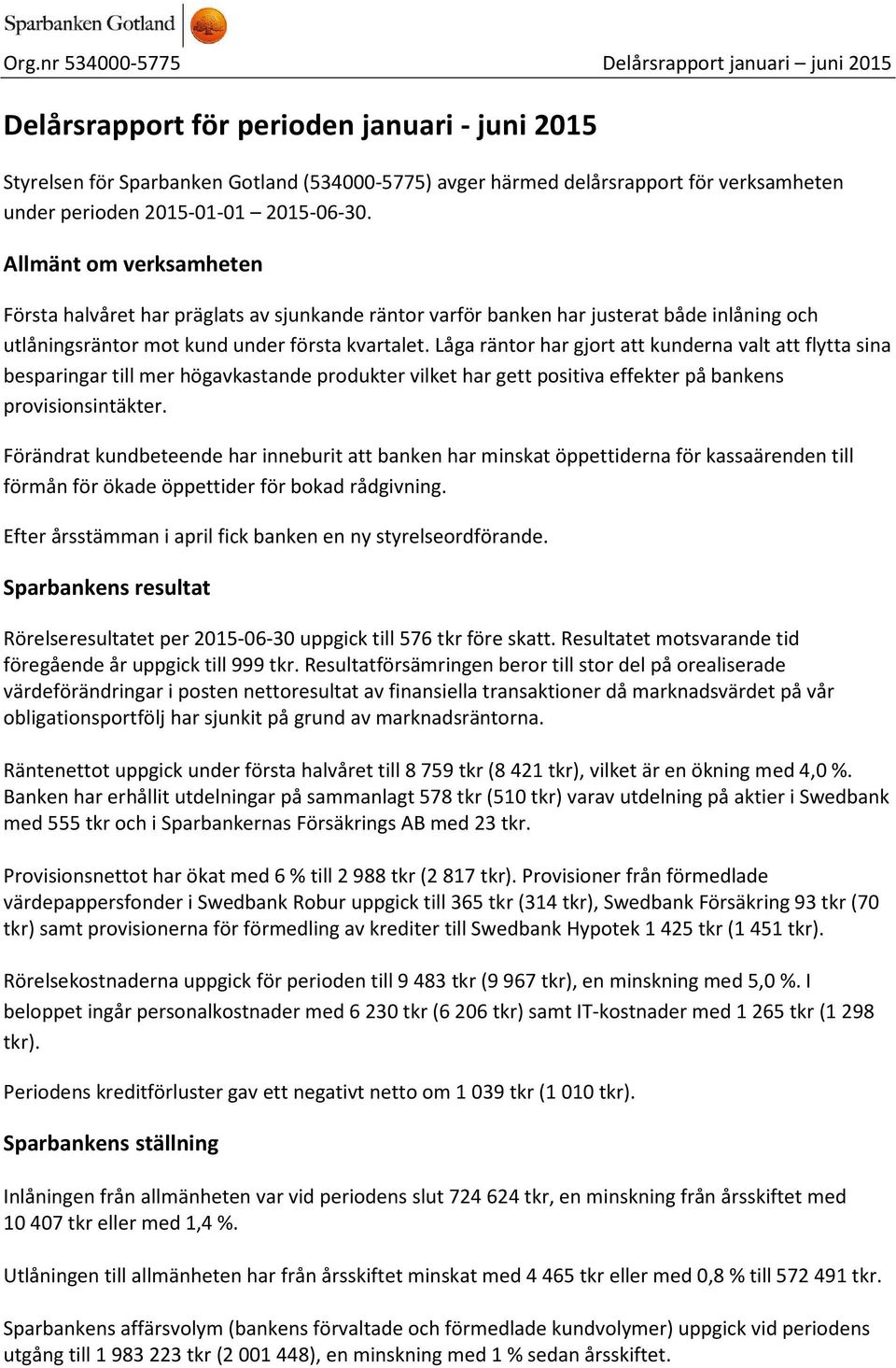 Sparbanken Gotland

Org.nr 534000-5775

Delårsrapport januari – juni 2015

Delårsrapport för perioden januari - juni 2015

Styrelsen för Sparbanken Gotland (534000-5775) avger härmed delårsrapport för verksamheten under perioden 2015-01-01 – 2015-06-30.

Allmänt om verksamheten

Första halvåret har präglats av sjunkande räntor varför banken har justerat både inlåning och utlåningsräntor mot kund under första kvartalet. Låga räntor har gjort att kunderna valt att flytta sina besparingar till mer högavkastande produkter vilket har gett positiva effekter på bankens provisionsintäkter.

Förändrat kundbeteende har inneburit att banken har minskat öppettiderna för kassaärenden till förmån för ökade öppettider för bokad rådgivning.

Efter årsstämman i april fick banken en ny styrelseordförande.

Sparbankens resultat

Rörelseresultatet per 2015-06-30 uppgick till 576 tkr före skatt. Resultatet motsvarande tid föregående år uppgick till 999 tkr. Resultatförsämringen beror till stor del på orealiserade värdeförändringar i posten nettoresultat av finansiella transaktioner då marknadsvärdet på vår obligationsportfölj har sjunkit på grund av marknadsräntorna.

Räntenettot uppgick under första halvåret till 8 759 tkr (8 421 tkr), vilket är en ökning med 4,0 %. Banken har erhållit utdelningar på sammanlagt 578 tkr (510 tkr) varav utdelning på aktier i Swedbank med 555 tkr och i Sparbankernas Försäkrings AB med 23 tkr.

Provisionsnettot har ökat med 6 % till 2 988 tkr (2 817 tkr). Provisioner från förmedlade värdepappersfonder i Swedbank Robur uppgick till 365 tkr (314 tkr), Swedbank Försäkring 93 tkr (70 tkr) samt provisionerna för förmedling av krediter till Swedbank Hypotek 1 425 tkr (1 451 tkr).

Rörelsekostnaderna uppgick för perioden till 9 483 tkr (9 967 tkr), en minskning med 5,0 %. I beloppet ingår personalkostnader med 6 230 tkr (6 206 tkr) samt IT-kostnader med 1 265 tkr (1 298 tkr).

Periodens kreditförluster gav ett negativt netto om 1 039 tkr (1 010 tkr).

Sparbankens ställning

Inlåningen från allmänheten var vid periodens slut 724 624 tkr, en minskning från årsskiftet med 10 407 tkr eller med 1,4 %.

Utlåningen till allmänheten har från årsskiftet minskat med 4 465 tkr eller med 0,8 % till 572 491 tkr.

Sparbankens affärsvolym (bankens förvaltade och förmedlade kundvolymer) uppgick vid periodens utgång till 1 983 223 tkr (2 001 448), en minskning med 1 % sedan årsskiftet.